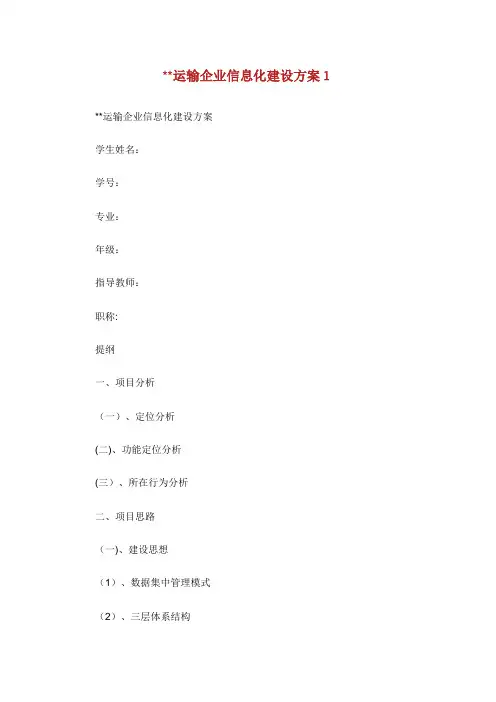 **运输企业信息化建设方案 1

**运输企业信息化建设方案

学生姓名：

学号：

专业：

年级：

指导教师：

职称:

提纲

一、项目分析

（一）、定位分析

(二)、功能定位分析

(三）、所在行为分析

二、项目思路

（一)、建设思想

（1）、数据集中管理模式

（2）、三层体系结构